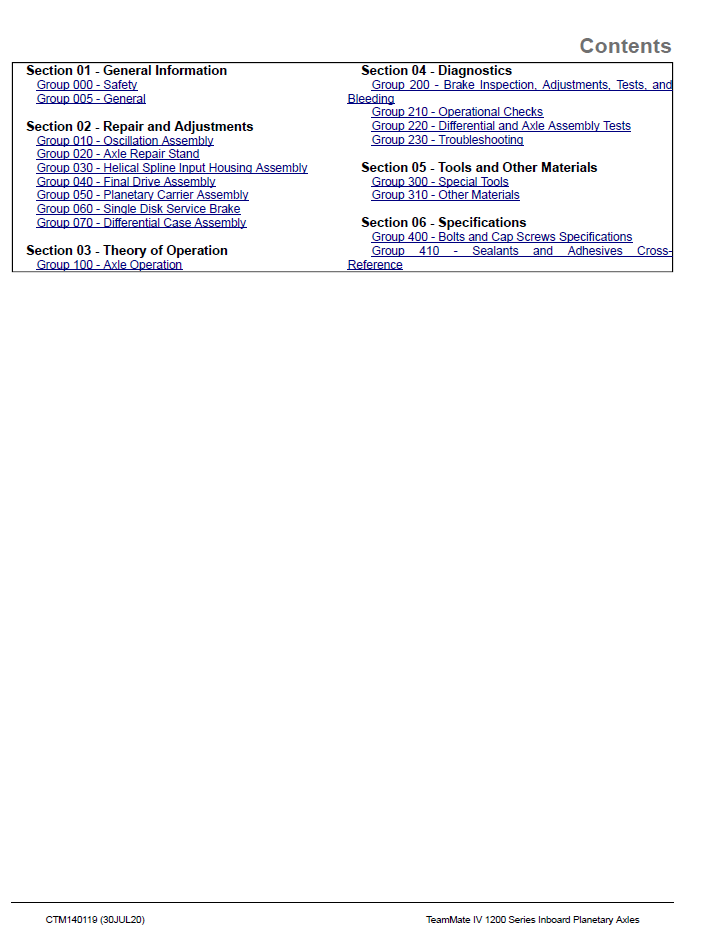 Contents

Section 01 - General Information
Group 000 - Safety
Group 005 - General

Section 02 - Repair and Adjustments
Group 010 - Oscillation Assembly
Group 020 - Axle Repair Stand
Group 030 - Helical Spline Input Housing Assembly
Group 040 - Final Drive Assembly
Group 050 - Planetary Carrier Assembly
Group 060 - Single Disk Service Brake
Group 070 - Differential Case Assembly

Section 03 - Theory of Operation
Group 100 - Axle Operation

Section 04 - Diagnostics
Group 200 - Brake Inspection, Adjustments, Tests, and Bleeding
Group 210 - Operational Checks
Group 220 - Differential and Axle Assembly Tests
Group 230 - Troubleshooting

Section 05 - Tools and Other Materials
Group 300 - Special Tools
Group 310 - Other Materials

Section 06 - Specifications
Group 400 - Bolts and Cap Screws Specifications
Group 410 - Sealants and Adhesives Cross-Reference

CTM140119 (30JUL20)
TeamMate IV 1200 Series Inboard Planetary Axles